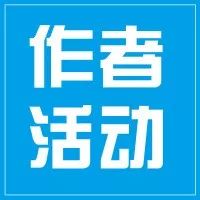 作者
活动